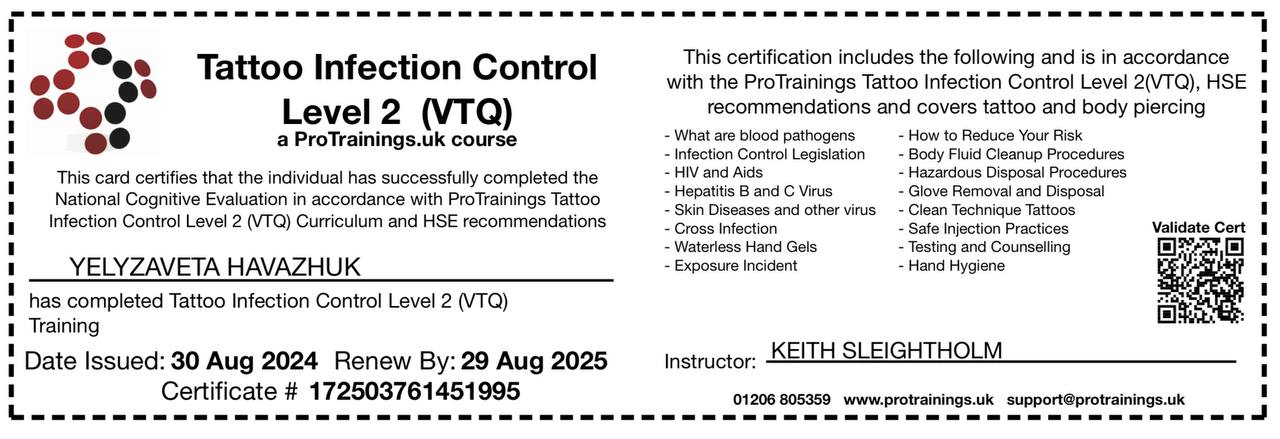 Tattoo Infection Control Level 2 (VTQ)
a ProTrainings.uk course

This card certifies that the individual has successfully completed the National Cognitive Evaluation in accordance with ProTrainings Tattoo Infection Control Level 2 (VTQ) Curriculum and HSE recommendations

YELYZAVETA HAVAZHUK

has completed Tattoo Infection Control Level 2 (VTQ) Training

Date Issued: 30 Aug 2024 Renew By: 29 Aug 2025
Certificate # 172503761451995

This certification includes the following and is in accordance with the ProTrainings Tattoo Infection Control Level 2(VTQ), HSE recommendations and covers tattoo and body piercing

- What are blood pathogens
- Infection Control Legislation
- HIV and Aids
- Hepatitis B and C Virus
- Skin Diseases and other virus
- Cross Infection
- Waterless Hand Gels
- Exposure Incident

- How to Reduce Your Risk
- Body Fluid Cleanup Procedures
- Hazardous Disposal Procedures
- Glove Removal and Disposal
- Clean Technique Tattoos
- Safe Injection Practices
- Testing and Counselling
- Hand Hygiene

Validate Cert

Instructor: KEITH SLEIGHTHOLM

01206 805359 www.protrainings.uk support@protrainings.uk